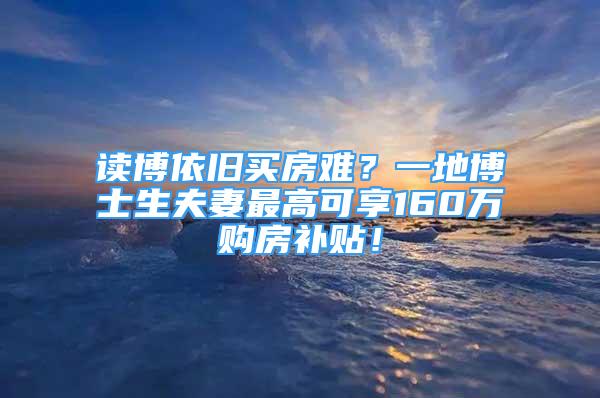 读博依旧买房难？一地博士生夫妻最高可享160万购房补贴！